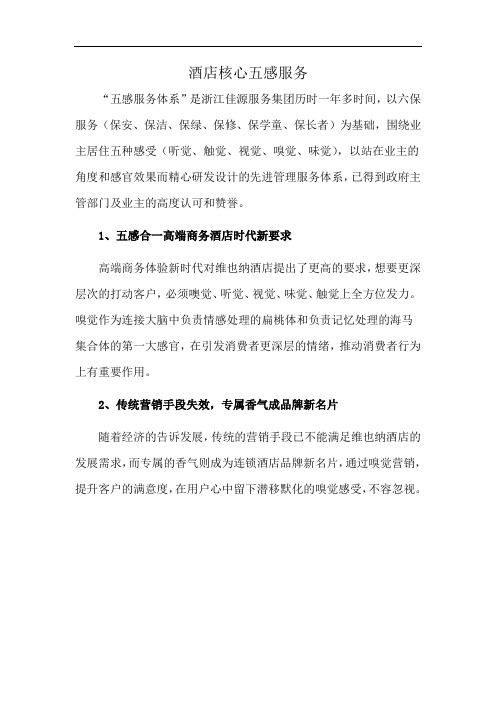 酒店核心五感服务

“五感服务体系”是浙江佳源服务集团历时一年多时间，以六保服务（保安、保洁、保绿、保修、保学童、保长者）为基础，围绕业主居住五种感受（听觉、触觉、视觉、嗅觉、味觉），以站在业主的角度和感官效果而精心研发设计的先进管理服务体系，已得到政府主管部门及业主的高度认可和赞誉。

1、五感合一高端商务酒店时代新要求

高端商务体验新时代对维也纳酒店提出了更高的要求，想要更深层次的打动客户，必须嗅觉、听觉、视觉、味觉、触觉上全方位发力。嗅觉作为连接大脑中负责情感处理的扁桃体和负责记忆处理的海马集合体的第一大感官，在引发消费者更深层的情绪，推动消费者行为上有重要作用。

2、传统营销手段失效，专属香气成品牌新名片

随着经济的告诉发展，传统的营销手段已不能满足维也纳酒店的发展需求，而专属的香气则成为连锁酒店品牌新名片，通过嗅觉营销，提升客户的满意度，在用户心中留下潜移默化的嗅觉感受，不容忽视。